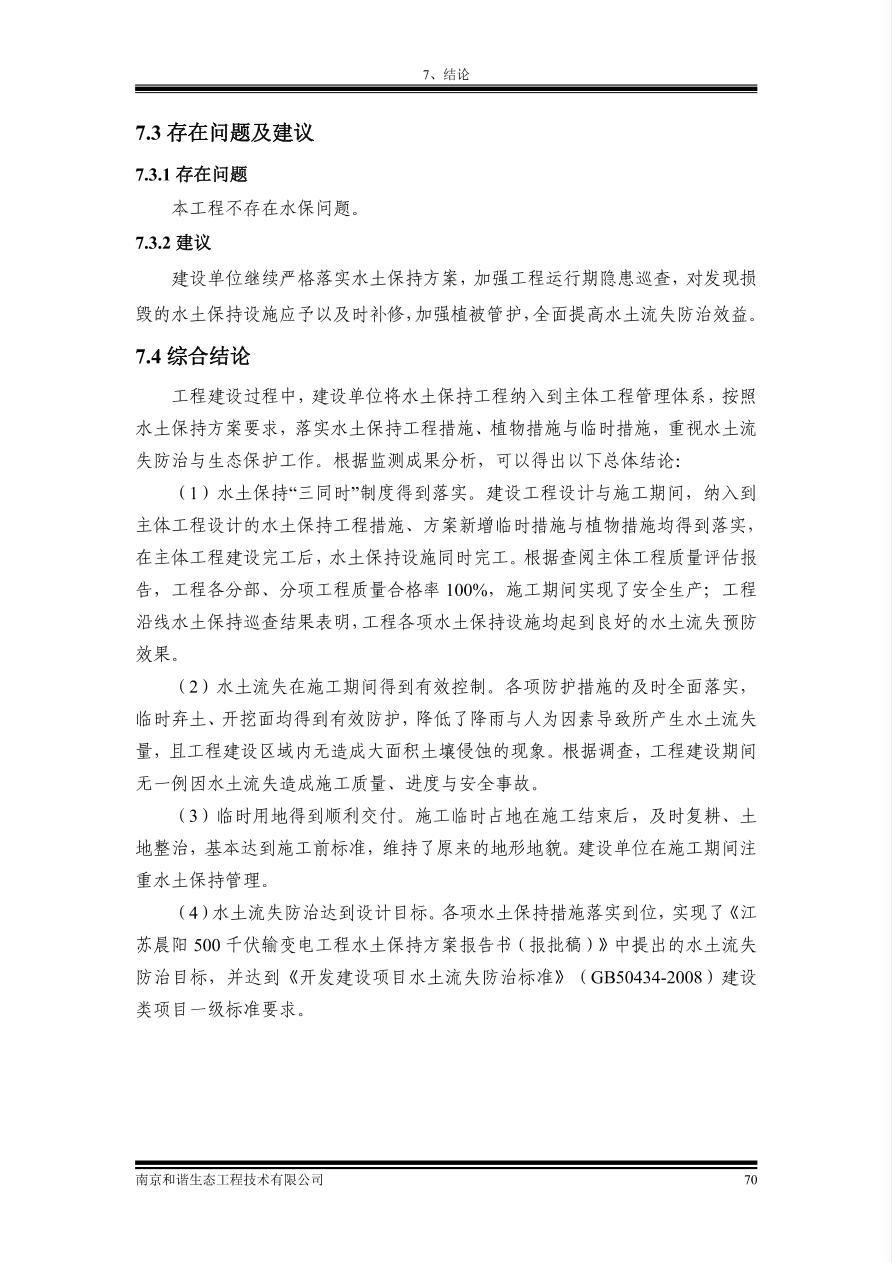 7、结论

7.3 存在问题及建议

7.3.1 存在问题

本工程不存在水保问题。

7.3.2 建议

建设单位继续严格落实水土保持方案，加强工程运行期隐患巡查，对发现损毁的水土保持设施应予以及时补修，加强植被管护，全面提高水土流失防治效益。

7.4 综合结论

工程建设过程中，建设单位将水土保持工程纳入到主体工程管理体系，按照水土保持方案要求，落实水土保持工程措施、植物措施与临时措施，重视水土流失防治与生态保护工作。根据监测成果分析，可以得出以下总体结论：

（1）水土保持“三同时”制度得到落实。建设工程设计与施工期间，纳入到主体工程设计的水土保持工程措施、方案新增临时措施与植物措施均得到落实，在主体工程建设完工后，水土保持设施同时完工。根据查阅主体工程质量评估报告，工程各分部、分项工程质量合格率 100%，施工期间实现了安全生产；工程沿线水土保持巡查结果表明，工程各项水土保持设施均起到良好的水土流失预防效果。

（2）水土流失在施工期间得到有效控制。各项防护措施的及时全面落实，临时弃土、开挖面均得到有效防护，降低了降雨与人为因素导致所产生水土流失量，且工程建设区域内无造成大面积土壤侵蚀的现象。根据调查，工程建设期间无一例因水土流失造成施工质量、进度与安全事故。

（3）临时用地得到顺利交付。施工临时占地在施工结束后，及时复耕、土地整治，基本达到施工前标准，维持了原来的地形地貌。建设单位在施工期间注重水土保持管理。

（4）水土流失防治达到设计目标。各项水土保持措施落实到位，实现了《江苏晨阳 500 千伏输变电工程水土保持方案报告书（报批稿）》中提出的水土流失防治目标，并达到《开发建设项目水土流失防治标准》（GB50434-2008）建设类项目一级标准要求。

南京和谐生态工程技术有限公司 70